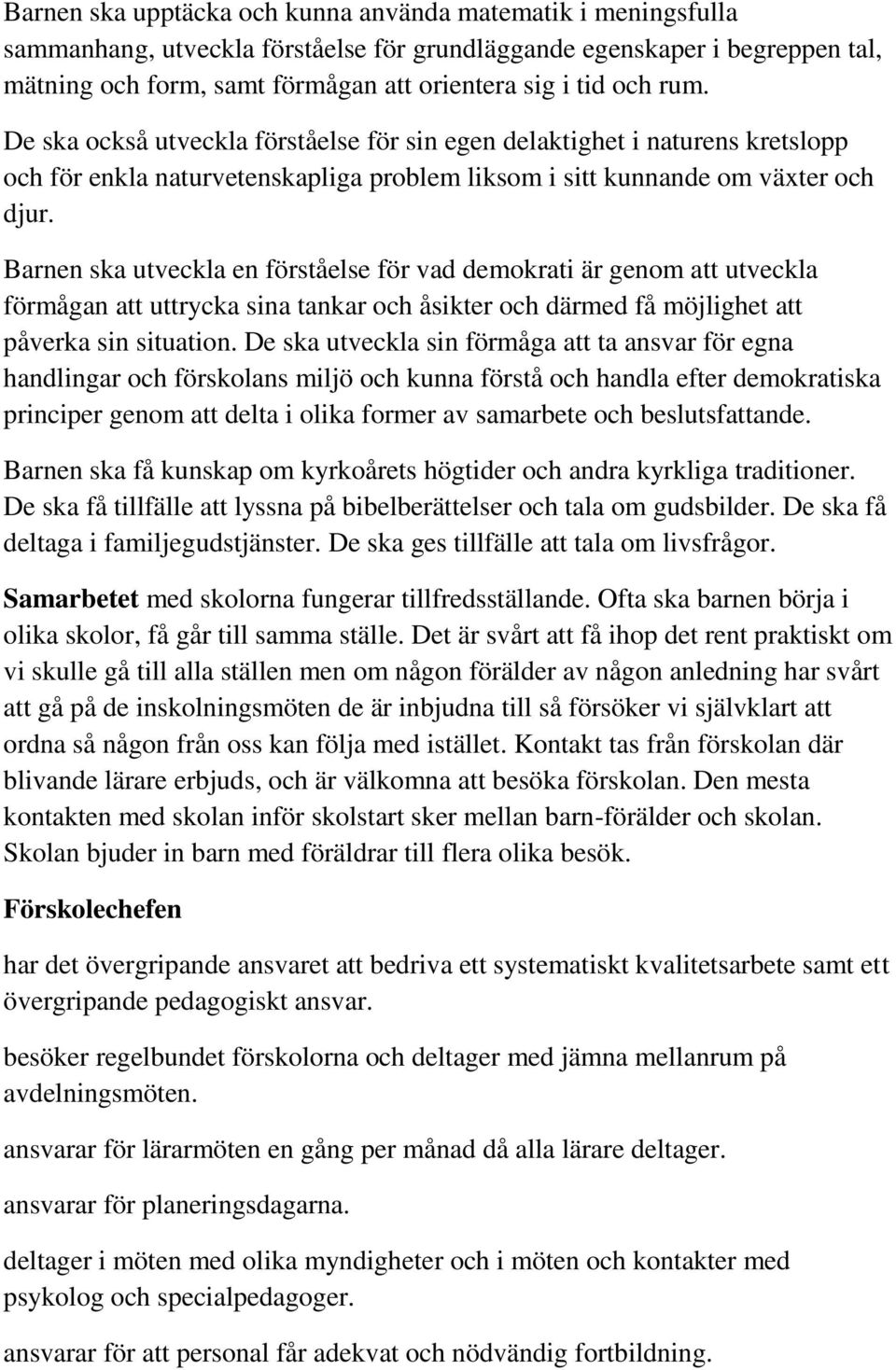 Barnen ska upptäcka och kunna använda matematik i meningsfulla sammanhang, utveckla förståelse för grundläggande egenskaper i begreppen tal, mätning och form, samt förmågan att orientera sig i tid och rum. De ska också utveckla förståelse för sin egen delaktighet i naturens kretslopp och för enkla naturvetenskapliga problem liksom i sitt kunnande om växter och djur.

Barnen ska utveckla en förståelse för vad demokrati är genom att utveckla förmågan att uttrycka sina tankar och åsikter och därmed få möjlighet att påverka sin situation. De ska utveckla sin förmåga att ta ansvar för egna handlingar och förskolans miljö och kunna förstå och handla efter demokratiska principer genom att delta i olika former av samarbete och beslutsfattande.

Barnen ska få kunskap om kyrkoårets högtider och andra kyrkliga traditioner. De ska få tillfälle att lyssna på bibelberättelser och tala om gudsbilder. De ska få deltaga i familjegudstjänster. De ska ges tillfälle att tala om livsfrågor.

Samarbetet med skolorna fungerar tillfredsställande. Ofta ska barnen börja i olika skolor, få går till samma ställe. Det är svårt att få ihop det rent praktiskt om vi skulle gå till alla ställen men om någon förälder av någon anledning har svårt att gå på de inskolningsmöten de är inbjudna till så försöker vi självklart att ordna så någon från oss kan följa med istället. Kontakt tas från förskolan där blivande lärare erbjuds, och är välkomna att besöka förskolan. Den mesta kontakten med skolan inför skolstart sker mellan barn-förälder och skolan. Skolan bjuder in barn med föräldrar till flera olika besök.

Förskolechefen

har det övergripande ansvaret att bedriva ett systematiskt kvalitetsarbete samt ett övergripande pedagogiskt ansvar.

besöker regelbundet förskolorna och deltager med jämna mellanrum på avdelningsmöten.

ansvarar för lärarmöten en gång per månad då alla lärare deltager.

ansvarar för planeringsdagarna.

deltager i möten med olika myndigheter och i möten och kontakter med psykolog och specialpedagoger.

ansvarar för att personal får adekvat och nödvändig fortbildning.